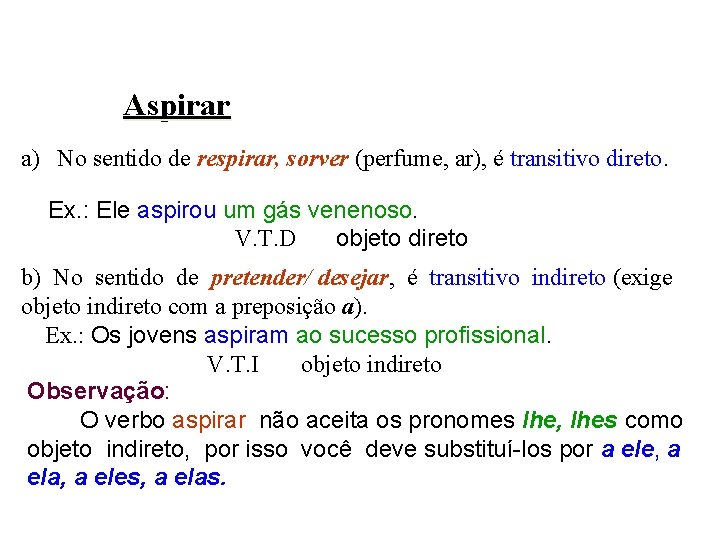 Aspirar

a) No sentido de respirar, sorver (perfume, ar), é transitivo direto.

Ex.: Ele aspirou um gás venenoso.
V.T.D objeto direto

b) No sentido de pretender/ desejar, é transitivo indireto (exige objeto indireto com a preposição a).
Ex.: Os jovens aspiram ao sucesso profissional.
V.T.I objeto indireto

Observação:
O verbo aspirar não aceita os pronomes lhe, lhes como objeto indireto, por isso você deve substituí-los por a ele, a ela, a eles, a elas.